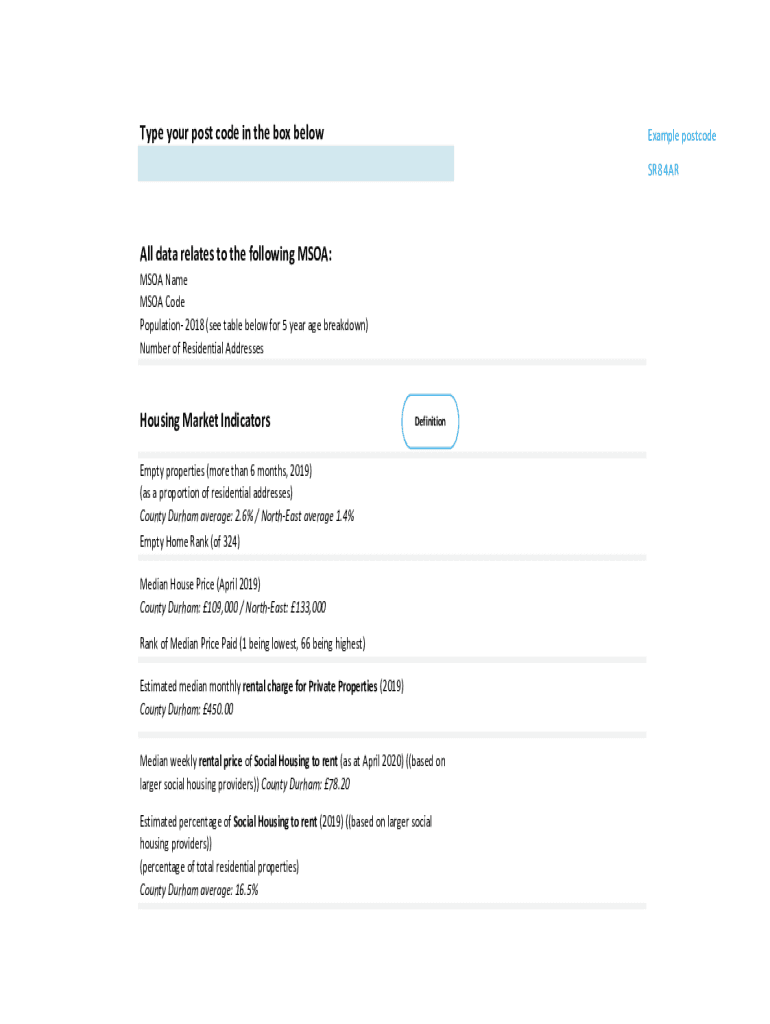 Type your post code in the box below

Example postcode

SR8 4AR

All data relates to the following MSOA:

MSOA Name

MSOA Code

Population- 2018 (see table below for 5 year age breakdown)

Number of Residential Addresses

Housing Market Indicators

Definition

Empty properties (more than 6 months, 2019)
(as a proportion of residential addresses)
County Durham average: 2.6% / North-East average 1.4%

Empty Home Rank (of 324)

Median House Price (April 2019)
County Durham: £109,000 / North-East: £133,000

Rank of Median Price Paid (1 being lowest, 66 being highest)

Estimated median monthly rental charge for Private Properties (2019)
County Durham: £450.00

Median weekly rental price of Social Housing to rent (as at April 2020) ((based on larger social housing providers)) County Durham: £78.20

Estimated percentage of Social Housing to rent (2019) ((based on larger social housing providers))
(percentage of total residential properties)
County Durham average: 16.5%